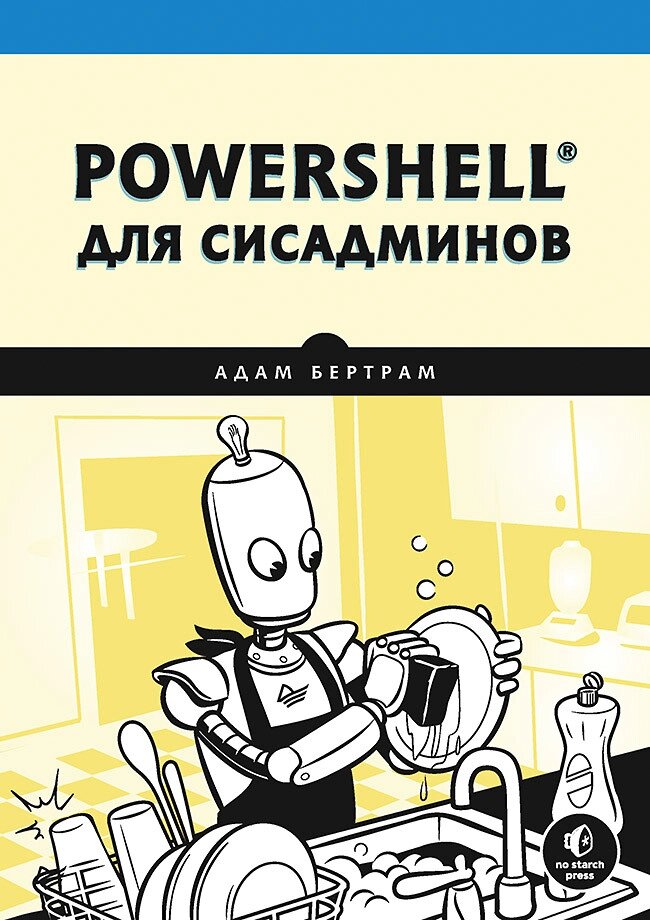 POWERSHELL®
ДЛЯ СИСАДМИНОВ

АДАМ БЕРТРАМ

no starch press